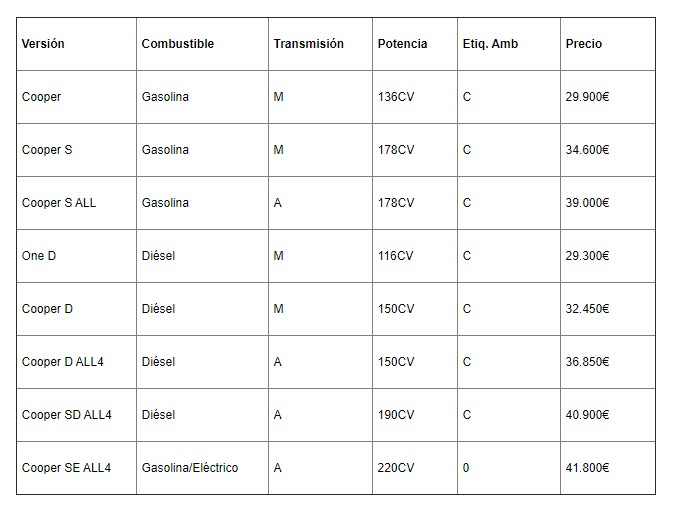 | Versión | Combustible | Transmisión | Potencia | Etiq. Amb | Precio |
|---|---|---|---|---|---|
| Cooper | Gasolina | M | 136CV | C | 29.900€ |
| Cooper S | Gasolina | M | 178CV | C | 34.600€ |
| Cooper S ALL | Gasolina | A | 178CV | C | 39.000€ |
| One D | Diésel | M | 116CV | C | 29.300€ |
| Cooper D | Diésel | M | 150CV | C | 32.450€ |
| Cooper D ALL4 | Diésel | A | 150CV | C | 36.850€ |
| Cooper SD ALL4 | Diésel | A | 190CV | C | 40.900€ |
| Cooper SE ALL4 | Gasolina/Eléctrico | A | 220CV | 0 | 41.800€ |